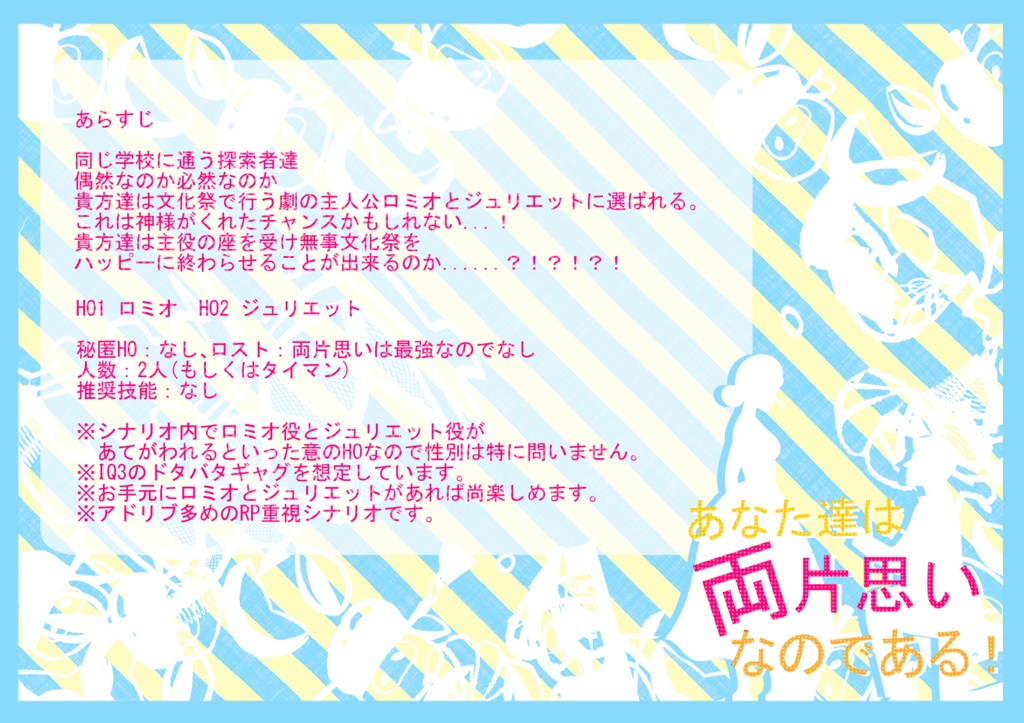 あらすじ

同じ学校に通う探索者達
偶然なのか必然なのか
貴方達は文化祭で行う劇の主人公ロミオとジュリエットに選ばれる。
これは神様がくれたチャンスかもしれない...！
貴方達は主役の座を受け無事文化祭を
ハッピーに終わらせることが出来るのか......？！？！？！

HO1 ロミオ　HO2 ジュリエット

秘匿HO：なし、ロスト：両片思いは最強なのでなし
人数：2人(もしくはタイマン)
推奨技能：なし

※シナリオ内でロミオ役とジュリエット役が
あてがわれるといった意のHOなので性別は特に問いません。
※IQ3のドタバタギャグを想定しています。
※お手元にロミオとジュリエットがあれば尚楽しめます。
※アドリブ多めのRP重視シナリオです。

あなた達は
両片思い
なのである！